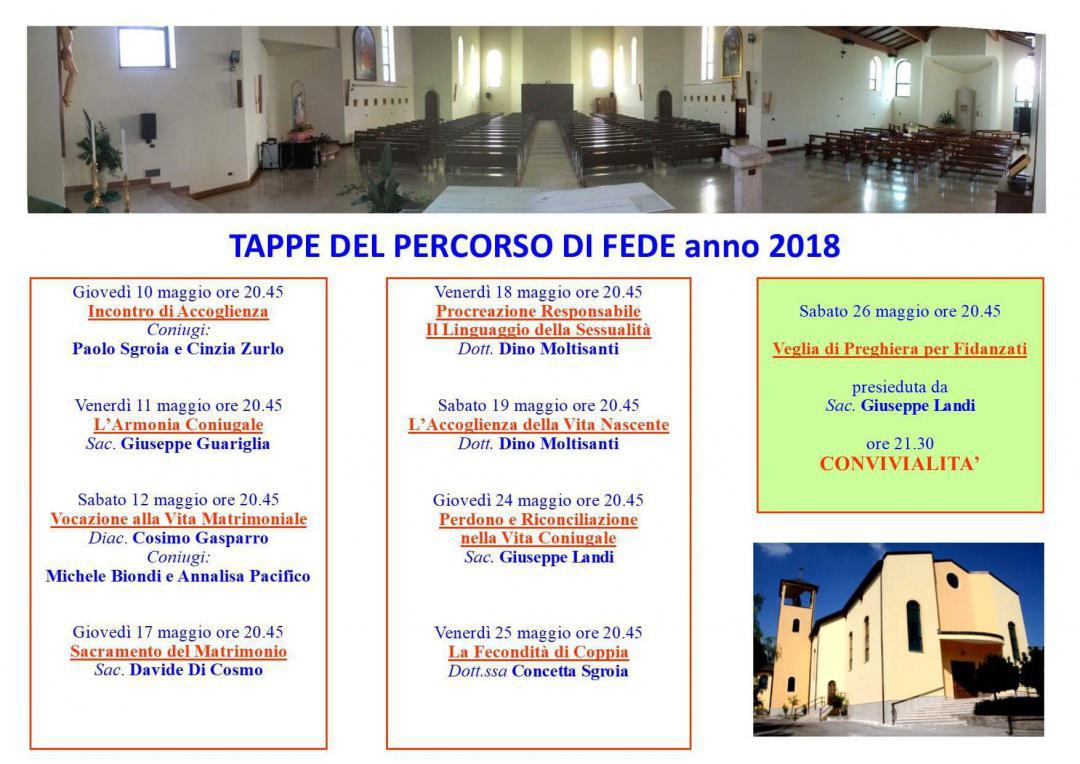 TAPPE DEL PERCORSO DI FEDE anno 2018

Giovedì 10 maggio ore 20.45
Incontro di Accoglienza
Coniugi:
Paolo Sgroia e Cinzia Zurlo

Venerdì 11 maggio ore 20.45
L'Armonia Coniugale
Sac. Giuseppe Guariglia

Sabato 12 maggio ore 20.45
Vocazione alla Vita Matrimoniale
Diac. Cosimo Gasparro
Coniugi:
Michele Biondi e Annalisa Pacifico

Giovedì 17 maggio ore 20.45
Sacramento del Matrimonio
Sac. Davide Di Cosmo

Venerdì 18 maggio ore 20.45
Procreazione Responsabile
Il Linguaggio della Sessualità
Dott. Dino Moltisanti

Sabato 19 maggio ore 20.45
L'Accoglienza della Vita Nascente
Dott. Dino Moltisanti

Giovedì 24 maggio ore 20.45
Perdono e Riconciliazione
nella Vita Coniugale
Sac. Giuseppe Landi

Venerdì 25 maggio ore 20.45
La Fecondità di Coppia
Dott.ssa Concetta Sgroia

Sabato 26 maggio ore 20.45

Veglia di Preghiera per Fidanzati

presieduta da
Sac. Giuseppe Landi

ore 21.30
CONVIVIALITA'